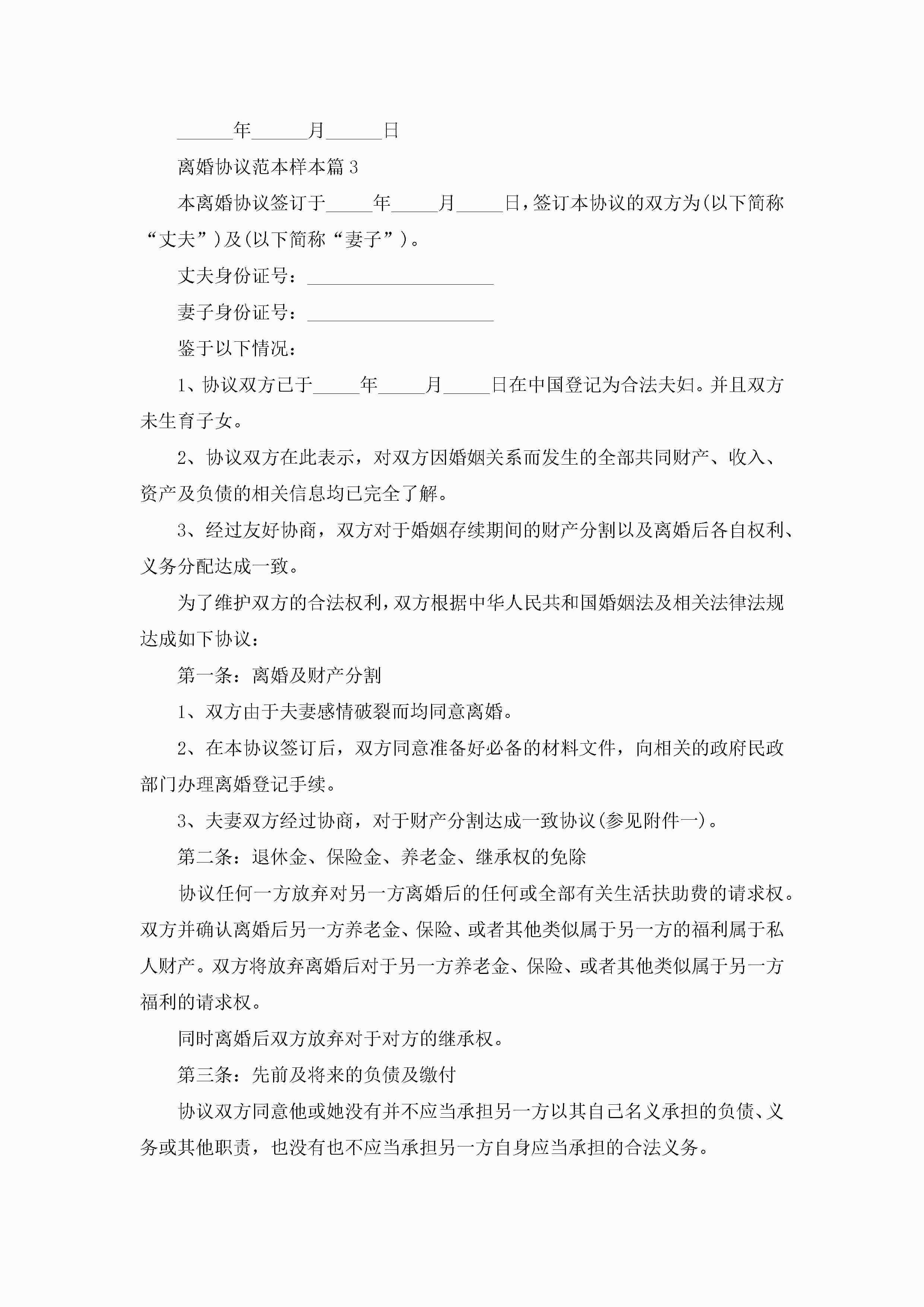 ______年______月______日

离婚协议范本样本篇3

本离婚协议签订于_____年_____月_____日，签订本协议的双方为(以下简称“丈夫”)及(以下简称“妻子”)。

丈夫身份证号：____________________

妻子身份证号：____________________

鉴于以下情况：

1、协议双方已于_____年_____月_____日在中国登记为合法夫妇。并且双方未生育子女。

2、协议双方在此表示，对双方因婚姻关系而发生的全部共同财产、收入、资产及负债的相关信息均已完全了解。

3、经过友好协商，双方对于婚姻存续期间的财产分割以及离婚后各自权利、义务分配达成一致。

为了维护双方的合法权利，双方根据中华人民共和国婚姻法及相关法律法规达成如下协议：

第一条：离婚及财产分割

1、双方由于夫妻感情破裂而均同意离婚。

2、在本协议签订后，双方同意准备好必备的材料文件，向相关的政府民政部门办理离婚登记手续。

3、夫妻双方经过协商，对于财产分割达成一致协议(参见附件一)。

第二条：退休金、保险金、养老金、继承权的免除

协议任何一方放弃对另一方离婚后的任何或全部有关生活扶助费的请求权。双方并确认离婚后另一方养老金、保险、或者其他类似属于另一方的福利属于私人财产。双方将放弃离婚后对于另一方养老金、保险、或者其他类似属于另一方福利的请求权。

同时离婚后双方放弃对于对方的继承权。

第三条：先前及将来的负债及缴付

协议双方同意他或她没有并不应当承担另一方以其自己名义承担的负债、义务或其他职责，也没有也不应当承担另一方自身应当承担的合法义务。